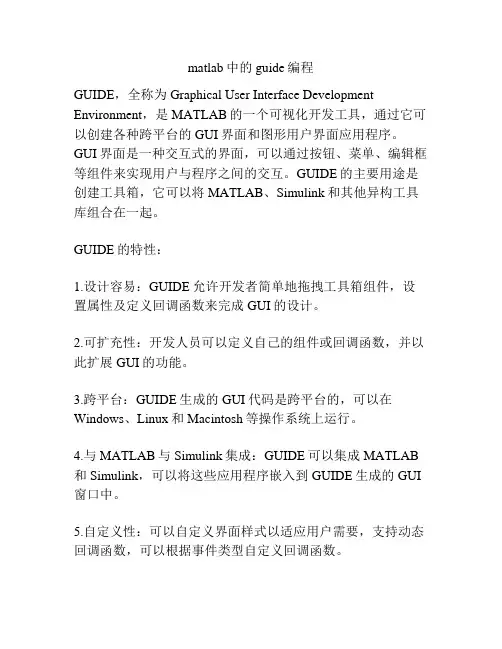 matlab 中的 guide 编程

GUIDE，全称为 Graphical User Interface Development Environment，是 MATLAB 的一个可视化开发工具，通过它可以创建各种跨平台的 GUI 界面和图形用户界面应用程序。GUI 界面是一种交互式的界面，可以通过按钮、菜单、编辑框等组件来实现用户与程序之间的交互。GUIDE 的主要用途是创建工具箱，它可以将 MATLAB、Simulink 和其他异构工具库组合在一起。

GUIDE 的特性：

1.设计容易：GUIDE 允许开发者简单地拖拽工具箱组件，设置属性及定义回调函数来完成 GUI 的设计。

2.可扩充性：开发人员可以定义自己的组件或回调函数，并以此扩展 GUI 的功能。

3.跨平台：GUIDE 生成的 GUI 代码是跨平台的，可以在 Windows、Linux 和 Macintosh 等操作系统上运行。

4.与 MATLAB 与 Simulink 集成：GUIDE 可以集成 MATLAB 和 Simulink，可以将这些应用程序嵌入到 GUIDE 生成的 GUI 窗口中。

5.自定义性：可以自定义界面样式以适应用户需要，支持动态回调函数，可以根据事件类型自定义回调函数。